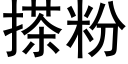 搽粉